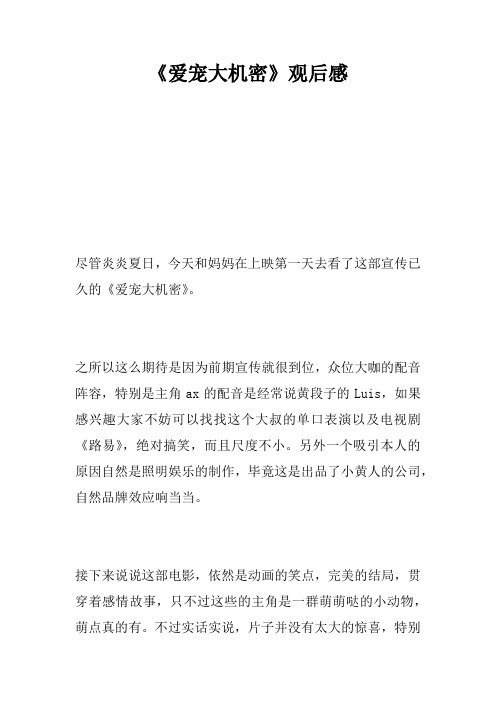 《爱宠大机密》观后感

尽管炎炎夏日，今天和妈妈在上映第一天去看了这部宣传已久的《爱宠大机密》。

之所以这么期待是因为前期宣传就很到位，众位大咖的配音阵容，特别是主角 ax 的配音是经常说黄段子的 Luis，如果感兴趣大家不妨可以找找这个大叔的单口表演以及电视剧《路易》，绝对搞笑，而且尺度不小。另外一个吸引本人的原因自然是照明娱乐的制作，毕竟这是出品了小黄人的公司，自然品牌效应响当当。

接下来说说这部电影，依然是动画的笑点，完美的结局，贯穿着感情故事，只不过这些的主角是一群萌萌哒的小动物，萌点真的有。不过实话实说，片子并没有太大的惊喜，特别